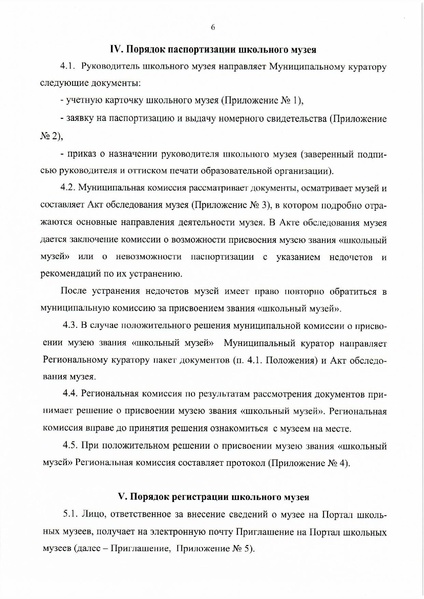 6

IV. Порядок паспортизации школьного музея

4.1. Руководитель школьного музея направляет Муниципальному куратору следующие документы:

- учетную карточку школьного музея (Приложение № 1),

- заявку на паспортизацию и выдачу номерного свидетельства (Приложение № 2),

- приказ о назначении руководителя школьного музея (заверенный подписью руководителя и оттиском печати образовательной организации).

4.2. Муниципальная комиссия рассматривает документы, осматривает музей и составляет Акт обследования музея (Приложение № 3), в котором подробно отражаются основные направления деятельности музея. В Акте обследования музея дается заключение комиссии о возможности присвоения музею звания «школьный музей» или о невозможности паспортизации с указанием недочетов и рекомендаций по их устранению.

После устранения недочетов музей имеет право повторно обратиться в муниципальную комиссию за присвоением звания «школьный музей».

4.3. В случае положительного решения муниципальной комиссии о присвоении музею звания «школьный музей» Муниципальный куратор направляет Региональному куратору пакет документов (п. 4.1. Положения) и Акт обследования музея.

4.4. Региональная комиссия по результатам рассмотрения документов принимает решение о присвоении музею звания «школьный музей». Региональная комиссия вправе до принятия решения ознакомиться с музеем на месте.

4.5. При положительном решении о присвоении музею звания «школьный музей» Региональная комиссия составляет протокол (Приложение № 4).

V. Порядок регистрации школьного музея

5.1. Лицо, ответственное за внесение сведений о музее на Портал школьных музеев, получает на электронную почту Приглашение на Портал школьных музеев (далее – Приглашение, Приложение № 5).